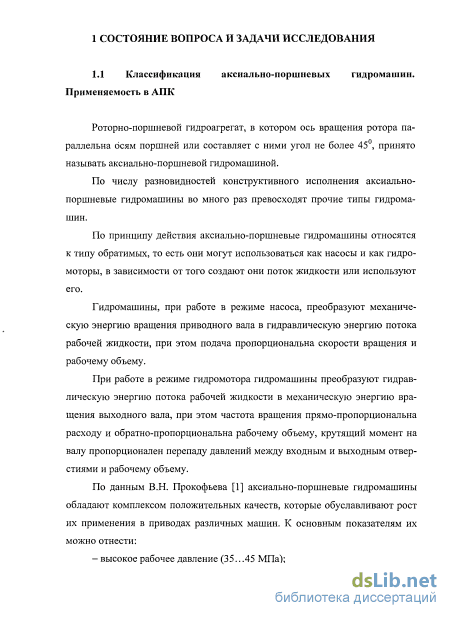 1 СОСТОЯНИЕ ВОПРОСА И ЗАДАЧИ ИССЛЕДОВАНИЯ

1.1 Классификация аксиально-поршневых гидромашин. Применяемость в АПК

Роторно-поршневой гидроагрегат, в котором ось вращения ротора параллельна осям поршней или составляет с ними угол не более $45^0$, принято называть аксиально-поршневой гидромашиной.

По числу разновидностей конструктивного исполнения аксиально-поршневые гидромашины во много раз превосходят прочие типы гидромашин.

По принципу действия аксиально-поршневые гидромашины относятся к типу обратимых, то есть они могут использоваться как насосы и как гидромоторы, в зависимости от того создают они поток жидкости или используют его.

Гидромашины, при работе в режиме насоса, преобразуют механическую энергию вращения приводного вала в гидравлическую энергию потока рабочей жидкости, при этом подача пропорциональна скорости вращения и рабочему объему.

При работе в режиме гидромотора гидромашины преобразуют гидравлическую энергию потока рабочей жидкости в механическую энергию вращения выходного вала, при этом частота вращения прямо-пропорциональна расходу и обратно-пропорциональна рабочему объему, крутящий момент на валу пропорционален перепаду давлений между входным и выходным отверстиями и рабочему объему.

По данным В.Н. Прокофьева [1] аксиально-поршневые гидромашины обладают комплексом положительных качеств, которые обуславливают рост их применения в приводах различных машин. К основным показателям их можно отнести:

– высокое рабочее давление (35…45 МПа);

dsLib.net
библиотека диссертаций